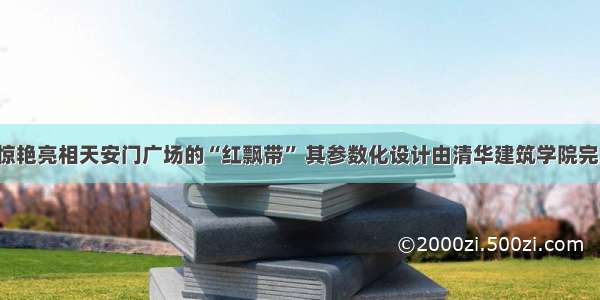 惊艳亮相天安门广场的“红飘带”其参数化设计由清华建筑学院完

©2000zi.500zi.com